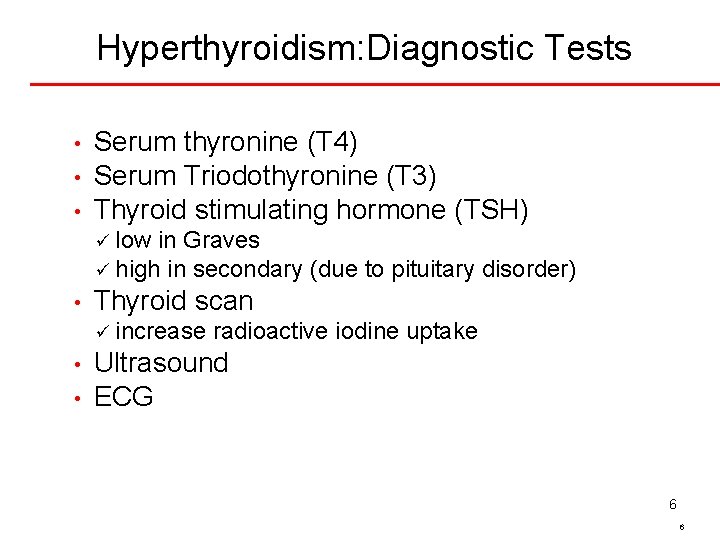 Hyperthyroidism:Diagnostic Tests

• Serum thyronine (T4)
• Serum Triodothyronine (T3)
• Thyroid stimulating hormone (TSH)
✓ low in Graves
✓ high in secondary (due to pituitary disorder)
• Thyroid scan
✓ increase radioactive iodine uptake
• Ultrasound
• ECG

6

6